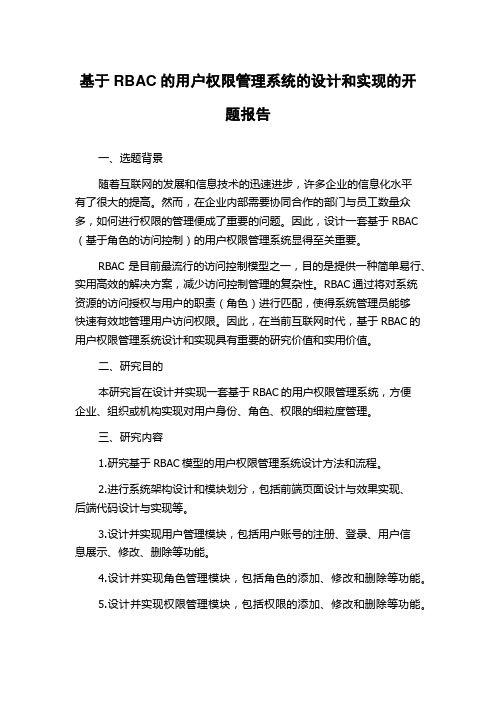 基于 RBAC 的用户权限管理系统的设计和实现的开题报告

一、选题背景

随着互联网的发展和信息技术的迅速进步，许多企业的信息化水平有了很大的提高。然而，在企业内部需要协同合作的部门与员工数量众多，如何进行权限的管理便成了重要的问题。因此，设计一套基于 RBAC（基于角色的访问控制）的用户权限管理系统显得至关重要。

RBAC 是目前最流行的访问控制模型之一，目的是提供一种简单易行、实用高效的解决方案，减少访问控制管理的复杂性。RBAC 通过将对系统资源的访问授权与用户的职责（角色）进行匹配，使得系统管理员能够快速有效地管理用户访问权限。因此，在当前互联网时代，基于 RBAC 的用户权限管理系统设计和实现具有重要的研究价值和实用价值。

二、研究目的

本研究旨在设计并实现一套基于 RBAC 的用户权限管理系统，方便企业、组织或机构实现对用户身份、角色、权限的细粒度管理。

三、研究内容

1.研究基于 RBAC 模型的用户权限管理系统设计方法和流程。

2.进行系统架构设计和模块划分，包括前端页面设计与效果实现、后端代码设计与实现等。

3.设计并实现用户管理模块，包括用户账号的注册、登录、用户信息展示、修改、删除等功能。

4.设计并实现角色管理模块，包括角色的添加、修改和删除等功能。

5.设计并实现权限管理模块，包括权限的添加、修改和删除等功能。